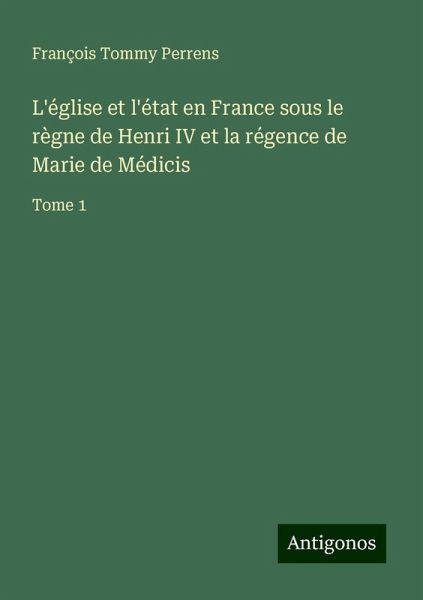 François Tommy Perrens

L'église et l'état en France sous le règne de Henri IV et la régence de Marie de Médicis

Tome 1

Antigonos